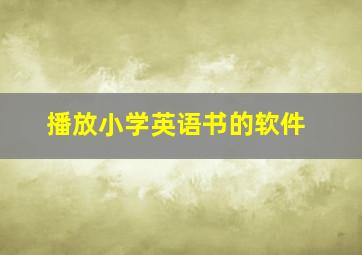 播放小学英语书的软件